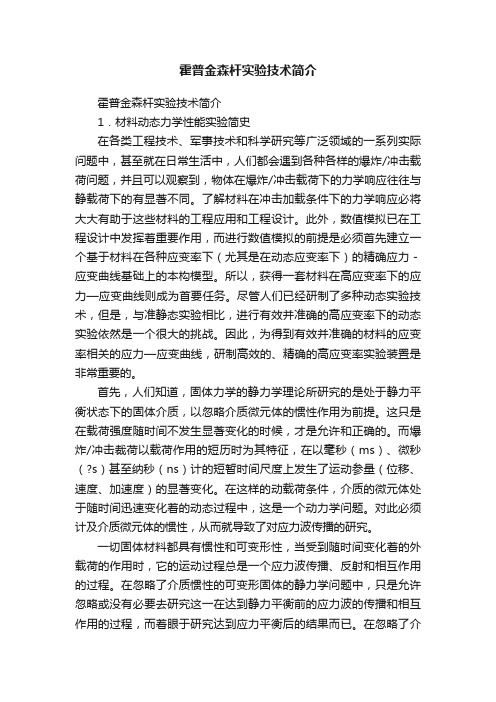 霍普金森杆实验技术简介

霍普金森杆实验技术简介

1．材料动态力学性能实验简史

在各类工程技术、军事技术和科学研究等广泛领域的一系列实际问题中，甚至就在日常生活中，人们都会遇到各种各样的爆炸/冲击载荷问题，并且可以观察到，物体在爆炸/冲击载荷下的力学响应往往与静载荷下的有显著不同。了解材料在冲击加载条件下的力学响应必将大大有助于这些材料的工程应用和工程设计。此外，数值模拟已在工程设计中发挥着重要作用，而进行数值模拟的前提是必须首先建立一个基于材料在各种应变率下（尤其是在动态应变率下）的精确应力－应变曲线基础上的本构模型。所以，获得一套材料在高应变率下的应力—应变曲线则成为首要任务。尽管人们已经研制了多种动态实验技术，但是，与准静态实验相比，进行有效并准确的高应变率下的动态实验依然是一个很大的挑战。因此，为得到有效并准确的材料的应变率相关的应力—应变曲线，研制高效的、精确的高应变率实验装置是非常重要的。

首先，人们知道，固体力学的静力学理论所研究的是处于静力平衡状态下的固体介质，以忽略介质微元体的惯性作用为前提。这只是在载荷强度随时间不发生显著变化的时候，才是允许和正确的。而爆炸/冲击载荷以载荷作用的短历时为其特征，在以毫秒（ms）、微秒（?s）甚至纳秒（ns）计的短暂时间尺度上发生了运动参量（位移、速度、加速度）的显著变化。在这样的动载荷条件，介质的微元体处于随时间迅速变化着的动态过程中，这是一个动力学问题。对此必须计及介质微元体的惯性，从而就导致了对应力波传播的研究。

一切固体材料都具有惯性和可变形性，当受到随时间变化着的外载荷的作用时，它的运动过程总是一个应力波传播、反射和相互作用的过程。在忽略了介质惯性的可变形固体的静力学问题中，只是允许忽略或没有必要去研究这一在达到静力平衡前的应力波的传播和相互作用的过程，而着眼于研究达到应力平衡后的结果而已。在忽略了介